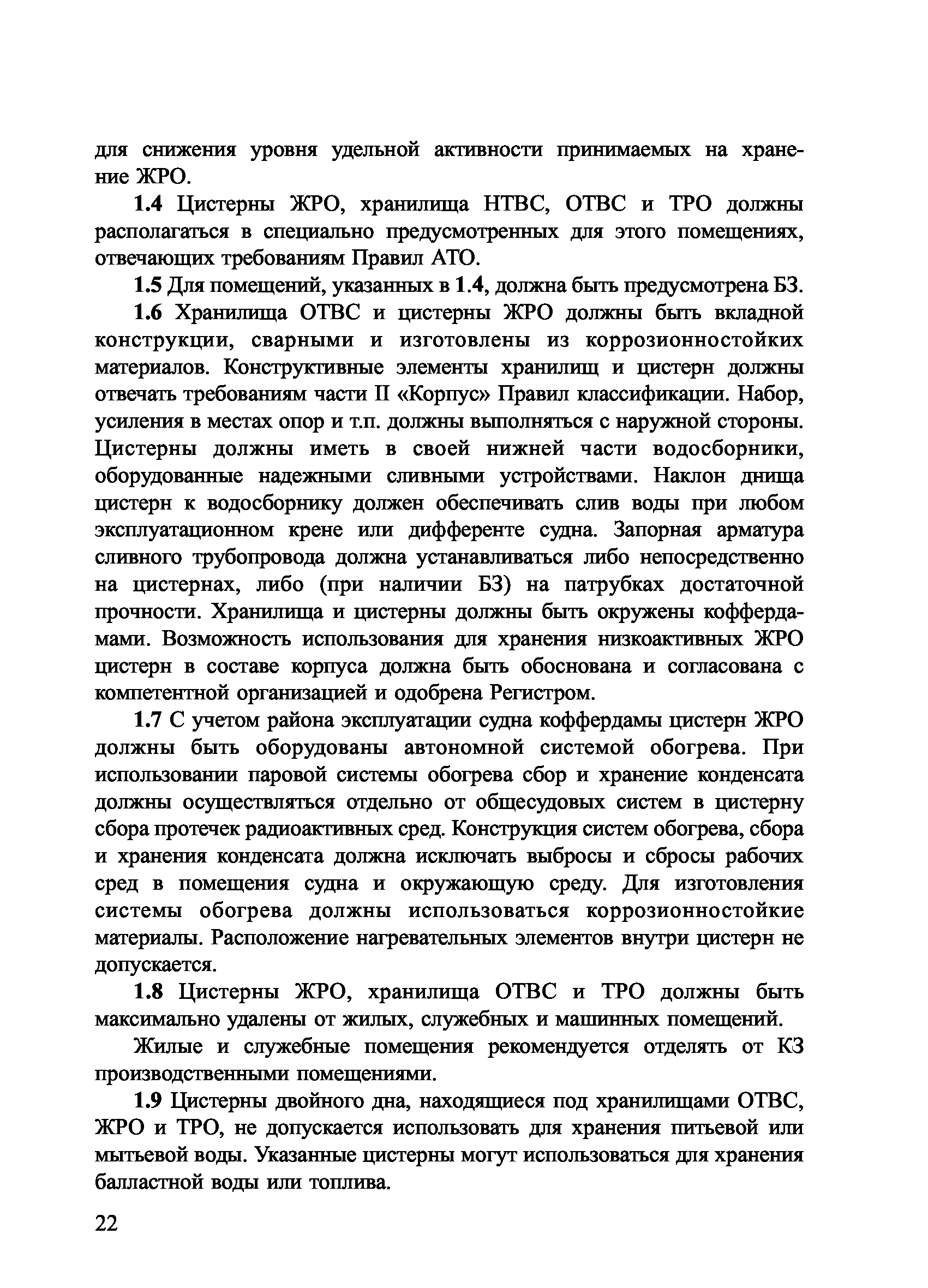 для снижения уровня удельной активности принимаемых на хранение ЖРО.

1.4 Цистерны ЖРО, хранилища НТВС, ОТВС и ТРО должны располагаться в специально предусмотренных для этого помещениях, отвечающих требованиям Правил АТО.

1.5 Для помещений, указанных в 1.4, должна быть предусмотрена БЗ.

1.6 Хранилища ОТВС и цистерны ЖРО должны быть вкладной конструкции, сварными и изготовлены из коррозионностойких материалов. Конструктивные элементы хранилищ и цистерн должны отвечать требованиям части II «Корпус» Правил классификации. Набор, усиления в местах опор и т.п. должны выполняться с наружной стороны. Цистерны должны иметь в своей нижней части водосборники, оборудованные надежными сливными устройствами. Наклон днища цистерн к водосборнику должен обеспечивать слив воды при любом эксплуатационном крене или дифференте судна. Запорная арматура сливного трубопровода должна устанавливаться либо непосредственно на цистернах, либо (при наличии БЗ) на патрубках достаточной прочности. Хранилища и цистерны должны быть окружены коффердамами. Возможность использования для хранения низкоактивных ЖРО цистерн в составе корпуса должна быть обоснована и согласована с компетентной организацией и одобрена Регистром.

1.7 С учетом района эксплуатации судна коффердамы цистерн ЖРО должны быть оборудованы автономной системой обогрева. При использовании паровой системы обогрева сбор и хранение конденсата должны осуществляться отдельно от общесудовых систем в цистерну сбора протечек радиоактивных сред. Конструкция систем обогрева, сбора и хранения конденсата должна исключать выбросы и сбросы рабочих сред в помещения судна и окружающую среду. Для изготовления системы обогрева должны использоваться коррозионностойкие материалы. Расположение нагревательных элементов внутри цистерн не допускается.

1.8 Цистерны ЖРО, хранилища ОТВС и ТРО должны быть максимально удалены от жилых, служебных и машинных помещений.

Жилые и служебные помещения рекомендуется отделять от КЗ производственными помещениями.

1.9 Цистерны двойного дна, находящиеся под хранилищами ОТВС, ЖРО и ТРО, не допускается использовать для хранения питьевой или мытьевой воды. Указанные цистерны могут использоваться для хранения балластной воды или топлива.

22